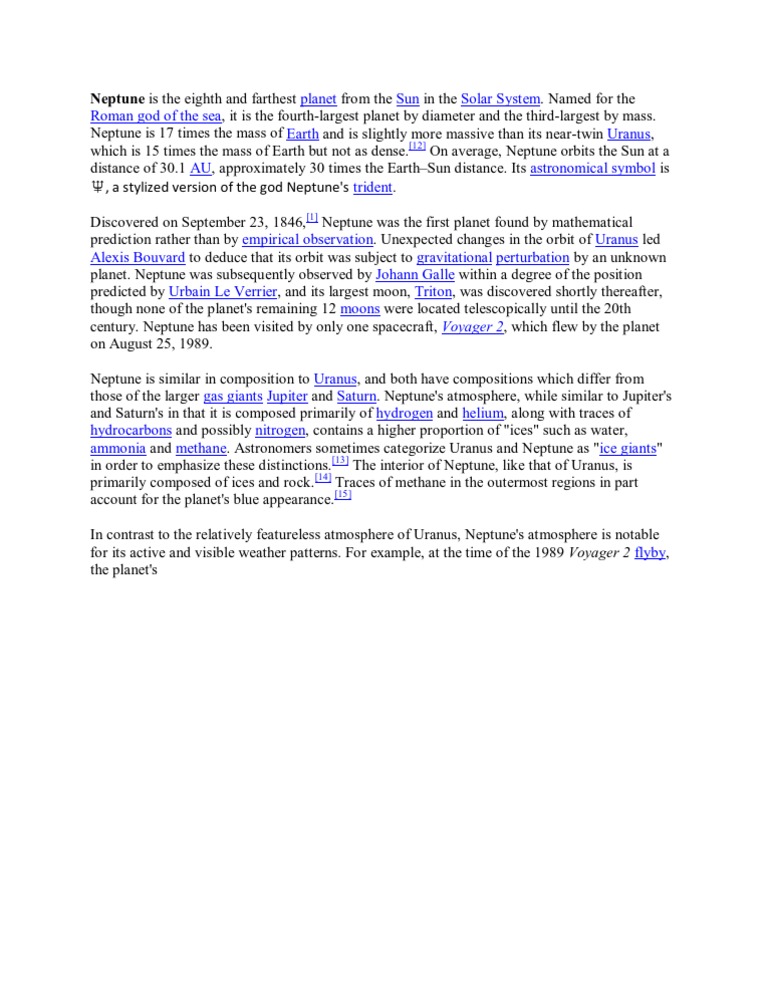 Neptune is the eighth and farthest planet from the Sun in the Solar System. Named for the Roman god of the sea, it is the fourth-largest planet by diameter and the third-largest by mass. Neptune is 17 times the mass of Earth and is slightly more massive than its near-twin Uranus, which is 15 times the mass of Earth but not as dense.[12] On average, Neptune orbits the Sun at a distance of 30.1 AU, approximately 30 times the Earth–Sun distance. Its astronomical symbol is ♆, a stylized version of the god Neptune's trident.

Discovered on September 23, 1846,[1] Neptune was the first planet found by mathematical prediction rather than by empirical observation. Unexpected changes in the orbit of Uranus led Alexis Bouvard to deduce that its orbit was subject to gravitational perturbation by an unknown planet. Neptune was subsequently observed by Johann Galle within a degree of the position predicted by Urbain Le Verrier, and its largest moon, Triton, was discovered shortly thereafter, though none of the planet's remaining 12 moons were located telescopically until the 20th century. Neptune has been visited by only one spacecraft, Voyager 2, which flew by the planet on August 25, 1989.

Neptune is similar in composition to Uranus, and both have compositions which differ from those of the larger gas giants Jupiter and Saturn. Neptune's atmosphere, while similar to Jupiter's and Saturn's in that it is composed primarily of hydrogen and helium, along with traces of hydrocarbons and possibly nitrogen, contains a higher proportion of "ices" such as water, ammonia and methane. Astronomers sometimes categorize Uranus and Neptune as "ice giants" in order to emphasize these distinctions.[13] The interior of Neptune, like that of Uranus, is primarily composed of ices and rock.[14] Traces of methane in the outermost regions in part account for the planet's blue appearance.[15]

In contrast to the relatively featureless atmosphere of Uranus, Neptune's atmosphere is notable for its active and visible weather patterns. For example, at the time of the 1989 Voyager 2 flyby, the planet's